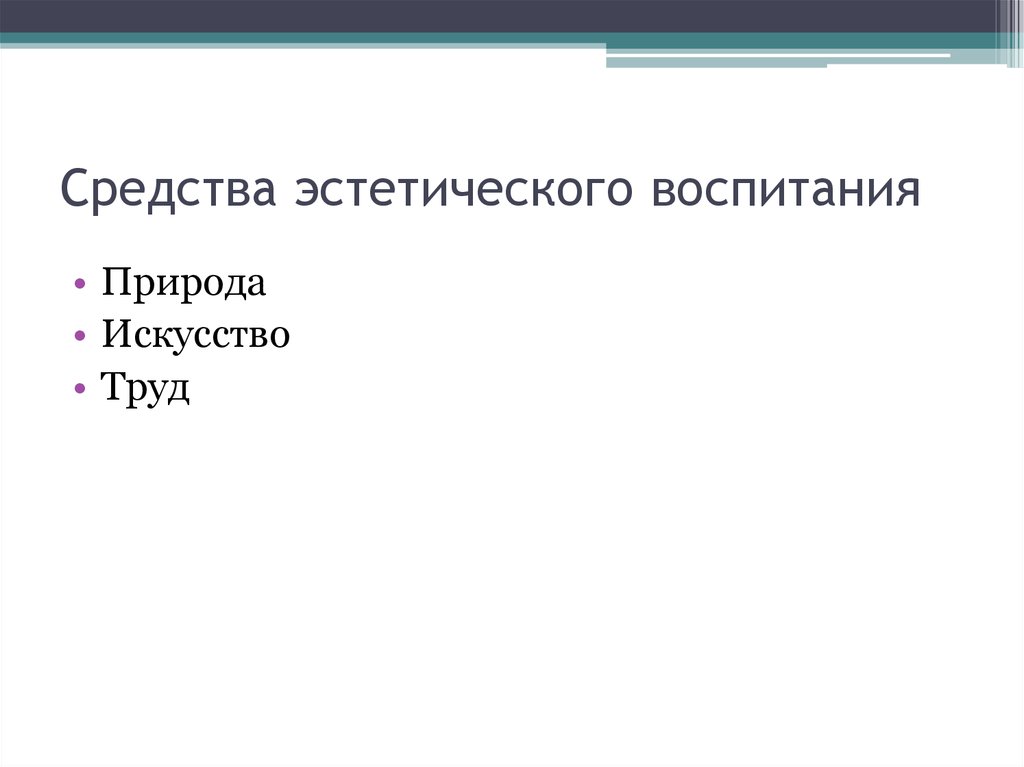 Средства эстетического воспитания

• Природа
• Искусство
• Труд